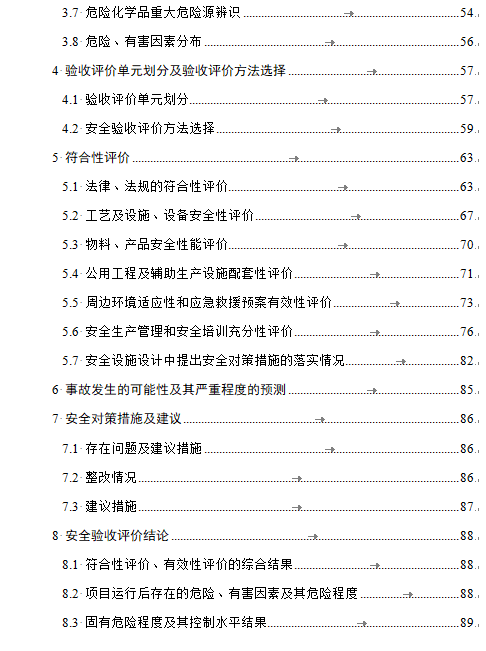 3.7 危险化学品重大危险源辨识 ........ 54
3.8 危险、有害因素分布 ........ 56
4 验收评价单元划分及验收评价方法选择 ........ 57
4.1 验收评价单元划分 ........ 57
4.2 安全验收评价方法选择 ........ 59
5 符合性评价 ........ 63
5.1 法律、法规的符合性评价 ........ 63
5.2 工艺及设施、设备安全性评价 ........ 67
5.3 物料、产品安全性能评价 ........ 70
5.4 公用工程及辅助生产设施配套性评价 ........ 71
5.5 周边环境适应性和应急救援预案有效性评价 ........ 73
5.6 安全生产管理和安全培训充分性评价 ........ 76
5.7 安全设施设计中提出安全对策措施的落实情况 ........ 82
6 事故发生的可能性及其严重程度的预测 ........ 85
7 安全对策措施及建议 ........ 86
7.1 存在问题及建议措施 ........ 86
7.2 整改情况 ........ 86
7.3 建议措施 ........ 87
8 安全验收评价结论 ........ 88
8.1 符合性评价、有效性评价的综合结果 ........ 88
8.2 项目运行后存在的危险、有害因素及其危险程度 ........ 88
8.3 固有危险程度及其控制水平结果 ........ 89